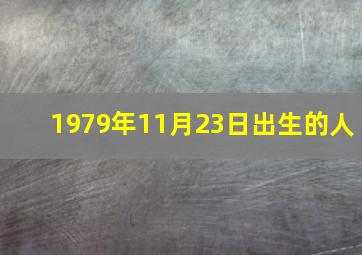 1979年11月23日出生的人